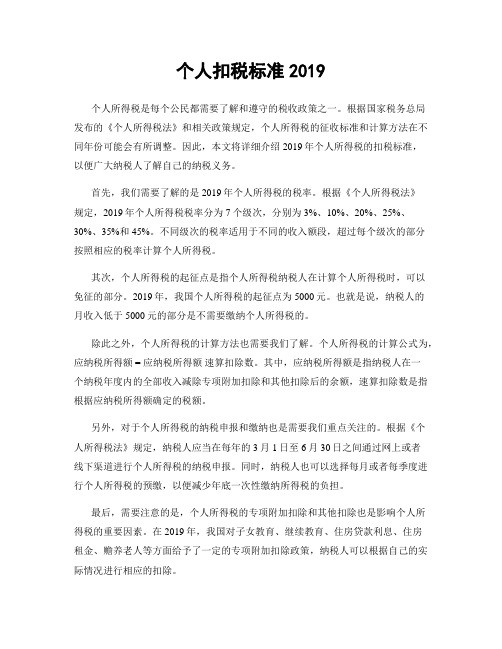 个人扣税标准 2019

个人所得税是每个公民都需要了解和遵守的税收政策之一。根据国家税务总局发布的《个人所得税法》和相关政策规定，个人所得税的征收标准和计算方法在不同年份可能会有所调整。因此，本文将详细介绍 2019 年个人所得税的扣税标准，以便广大纳税人了解自己的纳税义务。

首先，我们需要了解的是 2019 年个人所得税的税率。根据《个人所得税法》规定，2019 年个人所得税税率分为 7 个级次，分别为 3%、10%、20%、25%、30%、35%和 45%。不同级次的税率适用于不同的收入额段，超过每个级次的部分按照相应的税率计算个人所得税。

其次，个人所得税的起征点是指个人所得税纳税人在计算个人所得税时，可以免征的部分。2019 年，我国个人所得税的起征点为 5000 元。也就是说，纳税人的月收入低于 5000 元的部分是不需要缴纳个人所得税的。

除此之外，个人所得税的计算方法也需要我们了解。个人所得税的计算公式为，应纳税所得额 = 应纳税所得额 速算扣除数。其中，应纳税所得额是指纳税人在一个纳税年度内的全部收入减除专项附加扣除和其他扣除后的余额，速算扣除数是指根据应纳税所得额确定的税额。

另外，对于个人所得税的纳税申报和缴纳也是需要我们重点关注的。根据《个人所得税法》规定，纳税人应当在每年的 3 月 1 日至 6 月 30 日之间通过网上或者线下渠道进行个人所得税的纳税申报。同时，纳税人也可以选择每月或者每季度进行个人所得税的预缴，以便减少年底一次性缴纳所得税的负担。

最后，需要注意的是，个人所得税的专项附加扣除和其他扣除也是影响个人所得税的重要因素。在 2019 年，我国对子女教育、继续教育、住房贷款利息、住房租金、赡养老人等方面给予了一定的专项附加扣除政策，纳税人可以根据自己的实际情况进行相应的扣除。